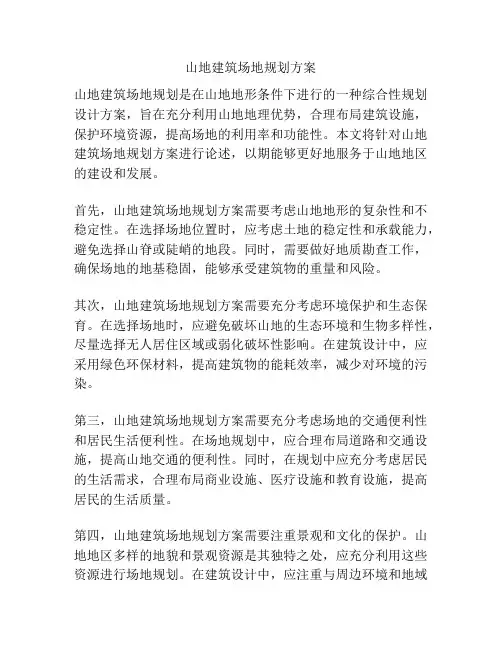 山地建筑场地规划方案

山地建筑场地规划是在山地地形条件下进行的一种综合性规划设计方案，旨在充分利用山地地理优势，合理布局建筑设施，保护环境资源，提高场地的利用率和功能性。本文将针对山地建筑场地规划方案进行论述，以期能够更好地服务于山地地区的建设和发展。

首先，山地建筑场地规划方案需要考虑山地地形的复杂性和不稳定性。在选择场地位置时，应考虑土地的稳定性和承载能力，避免选择山脊或陡峭的地段。同时，需要做好地质勘查工作，确保场地的地基稳固，能够承受建筑物的重量和风险。

其次，山地建筑场地规划方案需要充分考虑环境保护和生态保育。在选择场地时，应避免破坏山地的生态环境和生物多样性，尽量选择无人居住区域或弱化破坏性影响。在建筑设计中，应采用绿色环保材料，提高建筑物的能耗效率，减少对环境的污染。

第三，山地建筑场地规划方案需要充分考虑场地的交通便利性和居民生活便利性。在场地规划中，应合理布局道路和交通设施，提高山地交通的便利性。同时，在规划中应充分考虑居民的生活需求，合理布局商业设施、医疗设施和教育设施，提高居民的生活质量。

第四，山地建筑场地规划方案需要注重景观和文化的保护。山地地区多样的地貌和景观资源是其独特之处，应充分利用这些资源进行场地规划。在建筑设计中，应注重与周边环境和地域